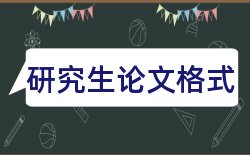 研究生论文格式